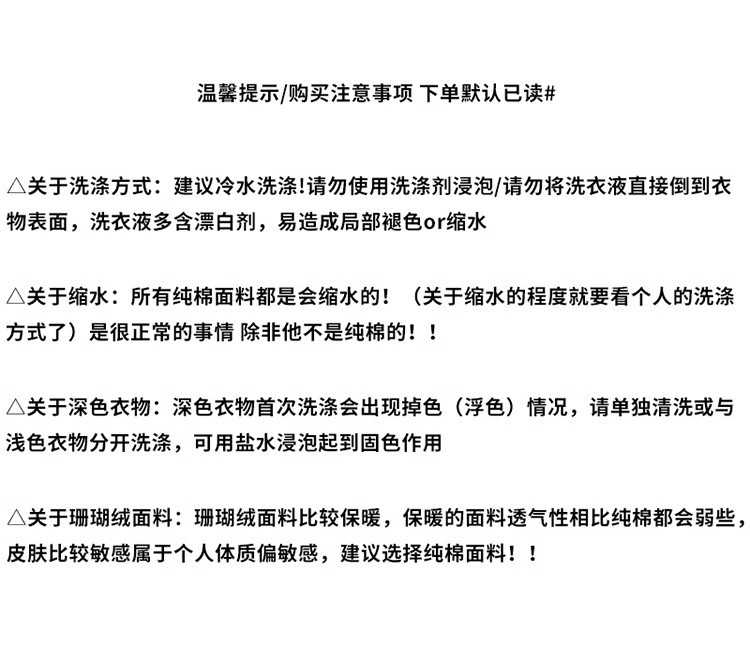 温馨提示/购买注意事项 下单默认已读#

△关于洗涤方式：建议冷水洗涤!请勿使用洗涤剂浸泡/请勿将洗衣液直接倒到衣物表面，洗衣液多含漂白剂，易造成局部褪色or缩水

△关于缩水：所有纯棉面料都是会缩水的！（关于缩水的程度就要看个人的洗涤方式了）是很正常的事情 除非他不是纯棉的！！

△关于深色衣物：深色衣物首次洗涤会出现掉色（浮色）情况，请单独清洗或与浅色衣物分开洗涤，可用盐水浸泡起到固色作用

△关于珊瑚绒面料：珊瑚绒面料比较保暖，保暖的面料透气性相比纯棉都会弱些，皮肤比较敏感属于个人体质偏敏感，建议选择纯棉面料！！